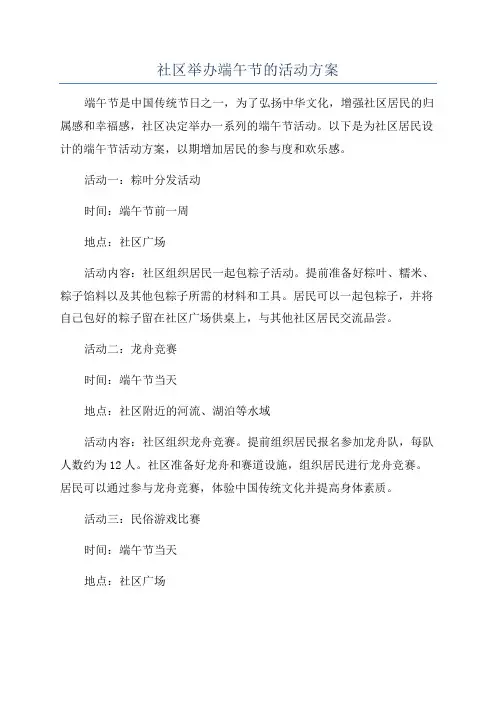 社区举办端午节的活动方案

端午节是中国传统节日之一，为了弘扬中华文化，增强社区居民的归属感和幸福感，社区决定举办一系列的端午节活动。以下是为社区居民设计的端午节活动方案，以期增加居民的参与度和欢乐感。

活动一：粽叶分发活动

时间：端午节前一周

地点：社区广场

活动内容：社区组织居民一起包粽子活动。提前准备好粽叶、糯米、粽子馅料以及其他包粽子所需的材料和工具。居民可以一起包粽子，并将自己包好的粽子留在社区广场供桌上，与其他社区居民交流品尝。

活动二：龙舟竞赛

时间：端午节当天

地点：社区附近的河流、湖泊等水域

活动内容：社区组织龙舟竞赛。提前组织居民报名参加龙舟队，每队人数约为12人。社区准备好龙舟和赛道设施，组织居民进行龙舟竞赛。居民可以通过参与龙舟竞赛，体验中国传统文化并提高身体素质。

活动三：民俗游戏比赛

时间：端午节当天

地点：社区广场